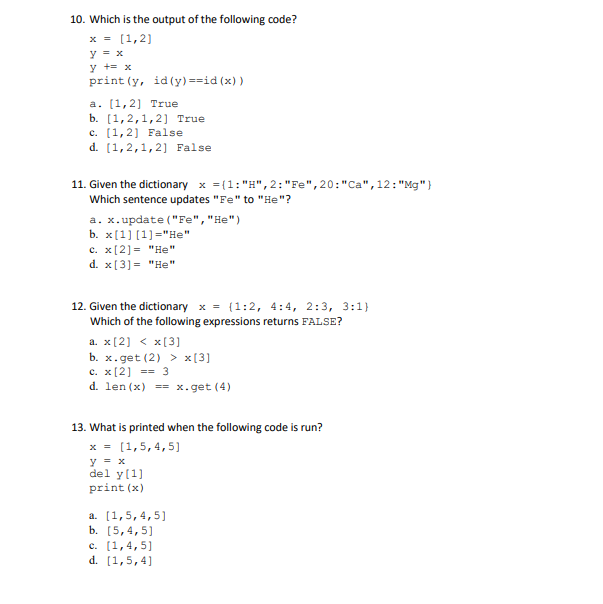 10. Which is the output of the following code?

x = [1,2]
y = x
y += x
print(y, id(y)==id(x))

a. [1,2] True
b. [1,2,1,2] True
c. [1,2] False
d. [1,2,1,2] False

11. Given the dictionary x ={1:"H",2:"Fe",20:"Ca",12:"Mg"}
Which sentence updates "Fe" to "He"?

a. x.update("Fe","He")
b. x[1][1]="He"
c. x[2]= "He"
d. x[3]= "He"

12. Given the dictionary x = {1:2, 4:4, 2:3, 3:1}
Which of the following expressions returns FALSE?

a. x[2] < x[3]
b. x.get(2) > x[3]
c. x[2] == 3
d. len(x) == x.get(4)

13. What is printed when the following code is run?

x = [1,5,4,5]
y = x
del y[1]
print(x)

a. [1,5,4,5]
b. [5,4,5]
c. [1,4,5]
d. [1,5,4]